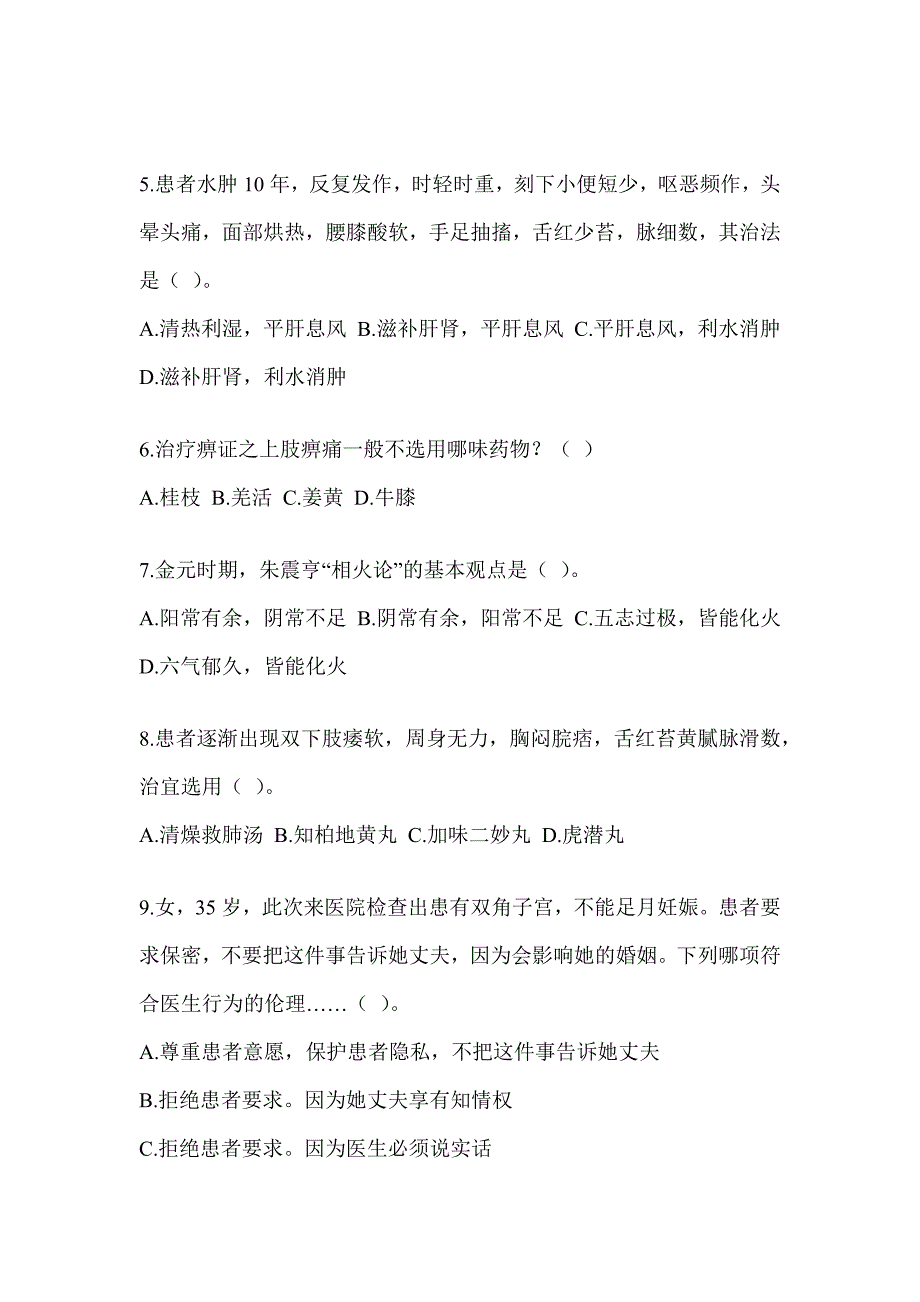 5.患者水肿 10 年，反复发作，时轻时重，刻下小便短少，呕恶频作，头晕头痛，面部烘热，腰膝酸软，手足抽搐，舌红少苔，脉细数，其治法是（ ）。

A.清热利湿，平肝息风 B.滋补肝肾，平肝息风 C.平肝息风，利水消肿 D.滋补肝肾，利水消肿

6.治疗痹证之上肢痹痛一般不选用哪味药物？（ ）

A.桂枝 B.羌活 C.姜黄 D.牛膝

7.金元时期，朱震亨“相火论”的基本观点是（ ）。

A.阳常有余，阴常不足 B.阴常有余，阳常不足 C.五志过极，皆能化火 D.六气郁久，皆能化火

8.患者逐渐出现双下肢痿软，周身无力，胸闷脘痞，舌红苔黄腻脉滑数，治宜选用（ ）。

A.清燥救肺汤 B.知柏地黄丸 C.加味二妙丸 D.虎潜丸

9.女，35 岁，此次来医院检查出患有双角子宫，不能足月妊娠。患者要求保密，不要把这件事告诉她丈夫，因为会影响她的婚姻。下列哪项符合医生行为的伦理……（ ）。

A.尊重患者意愿，保护患者隐私，不把这件事告诉她丈夫

B.拒绝患者要求。因为她丈夫享有知情权

C.拒绝患者要求。因为医生必须说实话